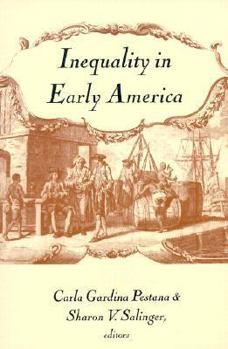 Inequality in Early America

Carla Gardina Pestana &
Sharon V. Salinger,
editors